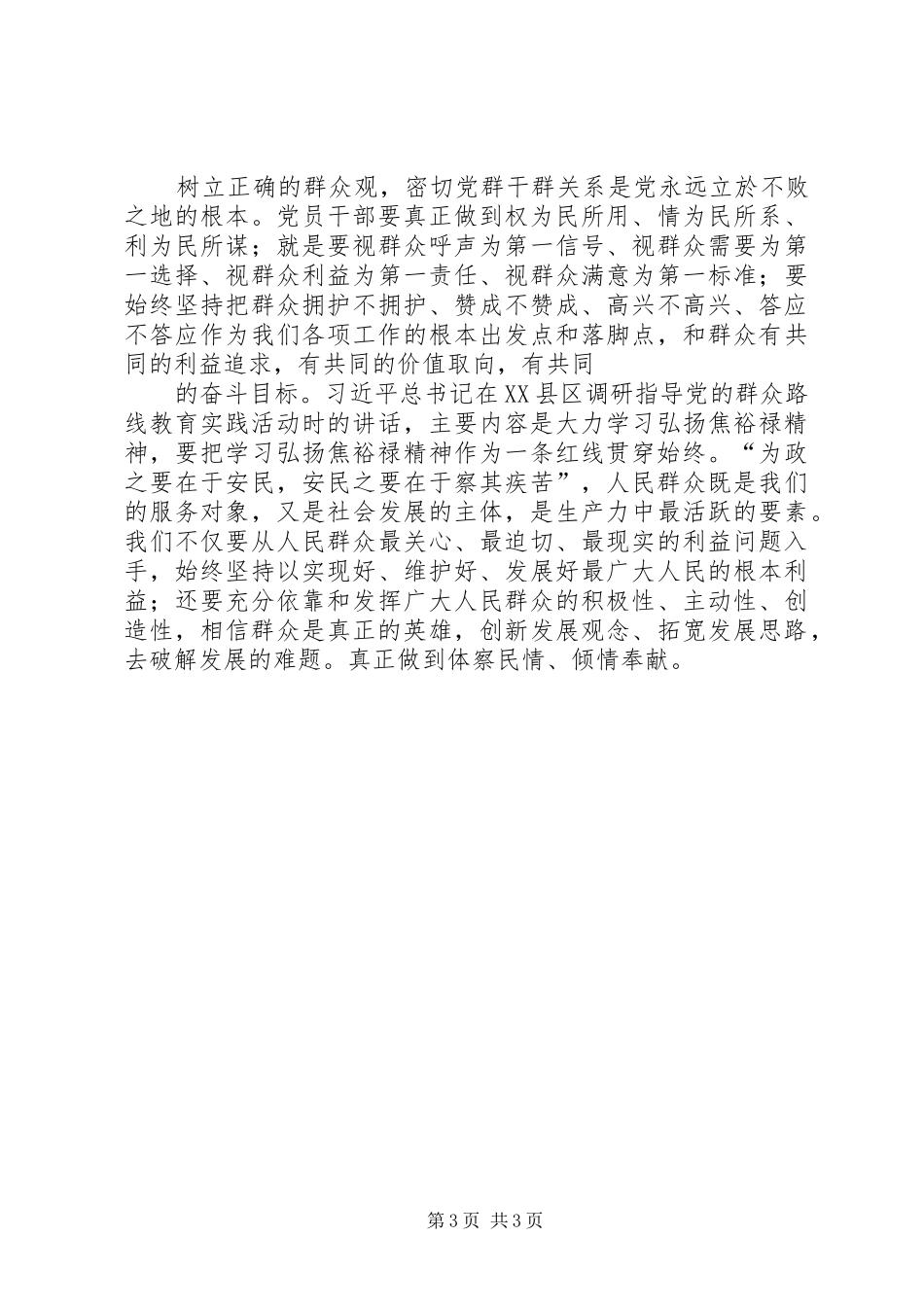 树立正确的群众观，密切党群干群关系是党永远立於不败之地的根本。党员干部要真正做到权为民所用、情为民所系、利为民所谋；就是要视群众呼声为第一信号、视群众需要为第一选择、视群众利益为第一责任、视群众满意为第一标准；要始终坚持把群众拥护不拥护、赞成不赞成、高兴不高兴、答应不答应作为我们各项工作的根本出发点和落脚点，和群众有共同的利益追求，有共同的价值取向，有共同

的奋斗目标。习近平总书记在XX县区调研指导党的群众路线教育实践活动时的讲话，主要内容是大力学习弘扬焦裕禄精神，要把学习弘扬焦裕禄精神作为一条红线贯穿始终。“为政之要在于安民，安民之要在于察其疾苦”，人民群众既是我们的服务对象，又是社会发展的主体，是生产力中最活跃的要素。我们不仅要从人民群众最关心、最迫切、最现实的利益问题入手，始终坚持以实现好、维护好、发展好最广大人民的根本利益；还要充分依靠和发挥广大人民群众的积极性、主动性、创造性，相信群众是真正的英雄，创新发展观念、拓宽发展思路，去破解发展的难题。真正做到体察民情、倾情奉献。

第3页 共3页